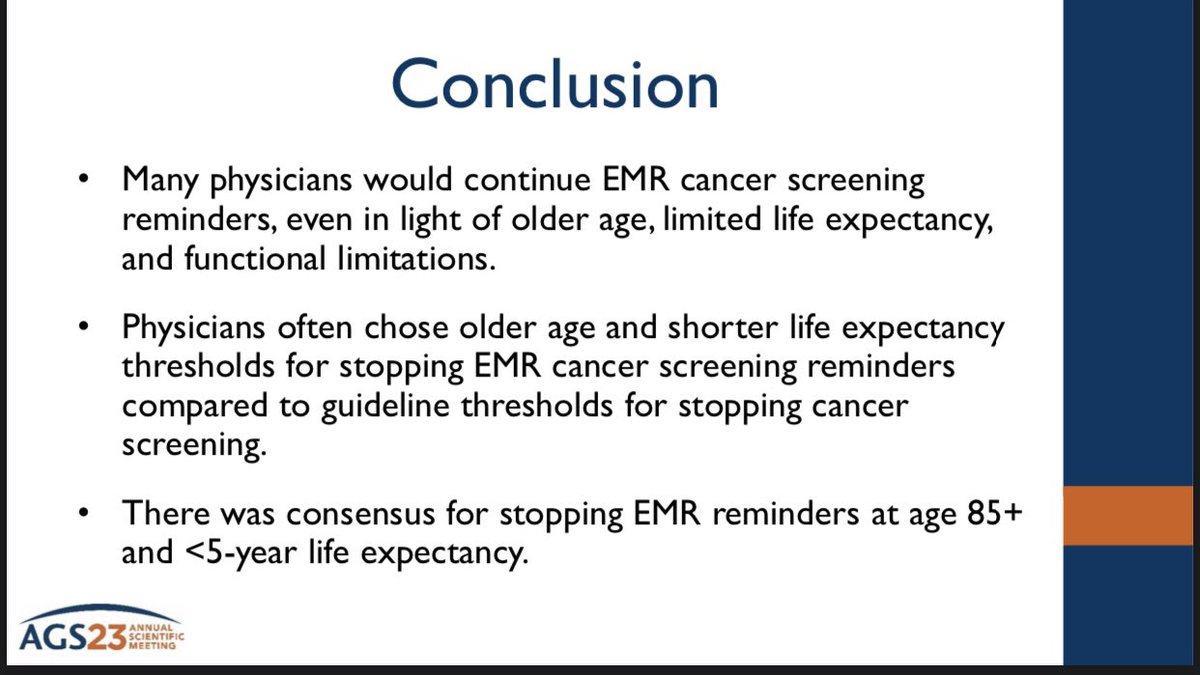 Conclusion

• Many physicians would continue EMR cancer screening reminders, even in light of older age, limited life expectancy, and functional limitations.

• Physicians often chose older age and shorter life expectancy thresholds for stopping EMR cancer screening reminders compared to guideline thresholds for stopping cancer screening.

• There was consensus for stopping EMR reminders at age 85+ and <5-year life expectancy.

AGS23 ANNUAL SCIENTIFIC MEETING